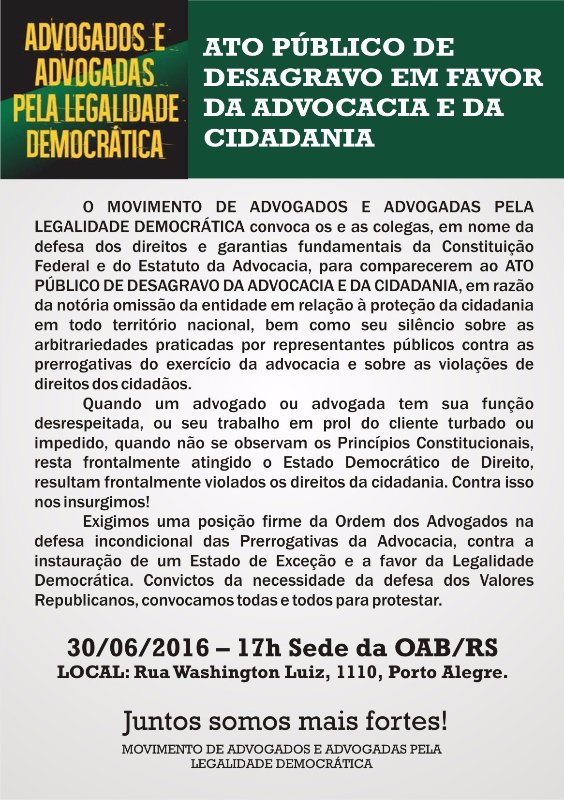 ADVOGADOS E ADVOGADAS PELA LEGALIDADE DEMOCRÁTICA

ATO PÚBLICO DE DESAGRAVO EM FAVOR DA ADVOCACIA E DA CIDADANIA

O MOVIMENTO DE ADVOGADOS E ADVOGADAS PELA LEGALIDADE DEMOCRÁTICA convoca os e as colegas, em nome da defesa dos direitos e garantias fundamentais da Constituição Federal e do Estatuto da Advocacia, para comparecerem ao ATO PÚBLICO DE DESAGRAVO DA ADVOCACIA E DA CIDADANIA, em razão da notória omissão da entidade em relação à proteção da cidadania em todo território nacional, bem como seu silêncio sobre as arbitrariedades praticadas por representantes públicos contra as prerrogativas do exercício da advocacia e sobre as violações de direitos dos cidadãos.

Quando um advogado ou advogada tem sua função desrespeitada, ou seu trabalho em prol do cliente turbado ou impedido, quando não se observam os Princípios Constitucionais, resta frontalmente atingido o Estado Democrático de Direito, resultam frontalmente violados os direitos da cidadania. Contra isso nos insurgimos!

Exigimos uma posição firme da Ordem dos Advogados na defesa incondicional das Prerrogativas da Advocacia, contra a instauração de um Estado de Exceção e a favor da Legalidade Democrática. Convictos da necessidade da defesa dos Valores Republicanos, convocamos todas e todos para protestar.

30/06/2016 – 17h Sede da OAB/RS
LOCAL: Rua Washington Luiz, 1110, Porto Alegre.

Juntos somos mais fortes!
MOVIMENTO DE ADVOGADOS E ADVOGADAS PELA LEGALIDADE DEMOCRÁTICA